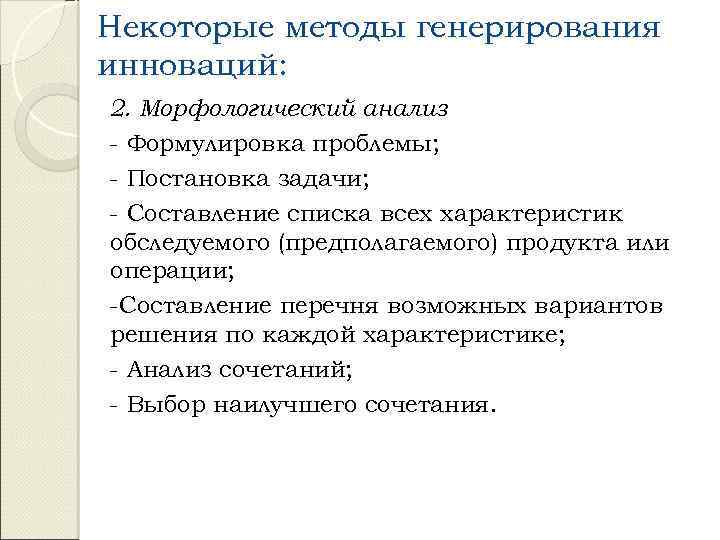 Некоторые методы генерирования инноваций:

2. Морфологический анализ

- Формулировка проблемы;

- Постановка задачи;

- Составление списка всех характеристик обследуемого (предполагаемого) продукта или операции;

-Составление перечня возможных вариантов решения по каждой характеристике;

- Анализ сочетаний;

- Выбор наилучшего сочетания.